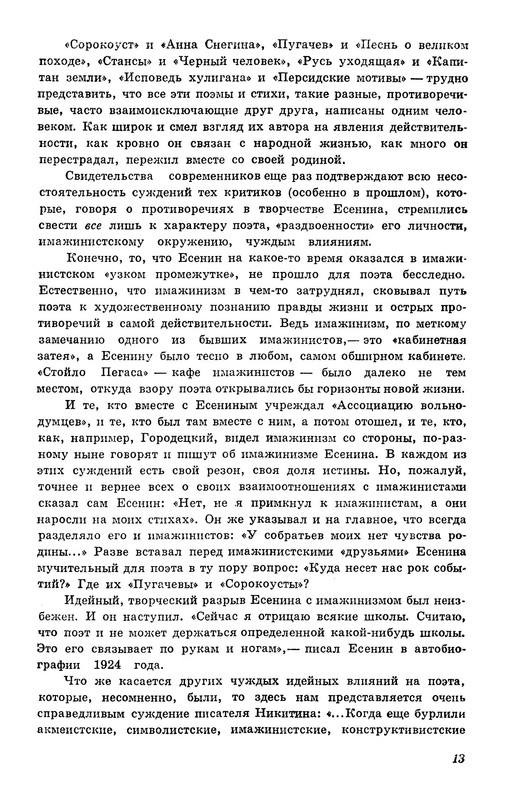 «Сорокоуст» и «Анна Снегина», «Пугачев» и «Песнь о великом походе», «Стансы» и «Черный человек», «Русь уходящая» и «Капитан земли», «Исповедь хулигана» и «Персидские мотивы» — трудно представить, что все эти поэмы и стихи, такие разные, противоречивые, часто взаимоисключающие друг друга, написаны одним человеком. Как широк и смел взгляд их автора на явления действительности, как кровно он связан с народной жизнью, как много он перестрадал, пережил вместе со своей родиной.

Свидетельства современников еще раз подтверждают всю несостоятельность суждений тех критиков (особенно в прошлом), которые, говоря о противоречиях в творчестве Есенина, стремились свести все лишь к характеру поэта, «раздвоенности» его личности, имажинистскому окружению, чуждым влияниям.

Конечно, то, что Есенин на какое-то время оказался в имажинистском «узком промежутке», не прошло для поэта бесследно. Естественно, что имажинизм в чем-то затруднял, сковывал путь поэта к художественному познанию правды жизни и острых противоречий в самой действительности. Ведь имажинизм, по меткому замечанию одного из бывших имажинистов,— это «кабинетная затея», а Есенину было тесно в любом, самом обширном кабинете. «Стойло Пегаса» — кафе имажинистов — было далеко не тем местом, откуда взору поэта открывались бы горизонты новой жизни.

И те, кто вместе с Есениным учреждал «Ассоциацию вольнодумцев», и те, кто был там вместе с ним, а потом отошел, и те, кто, как, например, Городецкий, видел имажинизм со стороны, по-разному ныне говорят и пишут об имажинизме Есенина. В каждом из этих суждений есть свой резон, своя доля истины. Но, пожалуй, точнее и вернее всех о своих взаимоотношениях с имажинистами сказал сам Есенин: «Нет, не я примкнул к имажинистам, а они наросли на моих стихах». Он же указывал и на главное, что всегда разделяло его и имажинистов: «У собратьев моих нет чувства родины...» Разве вставал перед имажинистскими «друзьями» Есенина мучительный для поэта в ту пору вопрос: «Куда несет нас рок событий?» Где их «Пугачевы» и «Сорокоусты»?

Идейный, творческий разрыв Есенина с имажинизмом был неизбежен. И он наступил. «Сейчас я отрицаю всякие школы. Считаю, что поэт и не может держаться определенной какой-нибудь школы. Это его связывает по рукам и ногам»,— писал Есенин в автобиографии 1924 года.

Что же касается других чуждых идейных влияний на поэта, которые, несомненно, были, то здесь нам представляется очень справедливым суждение писателя Никитина: «...Когда еще бурлили акмеистские, символистские, имажинистские, конструктивистские

13